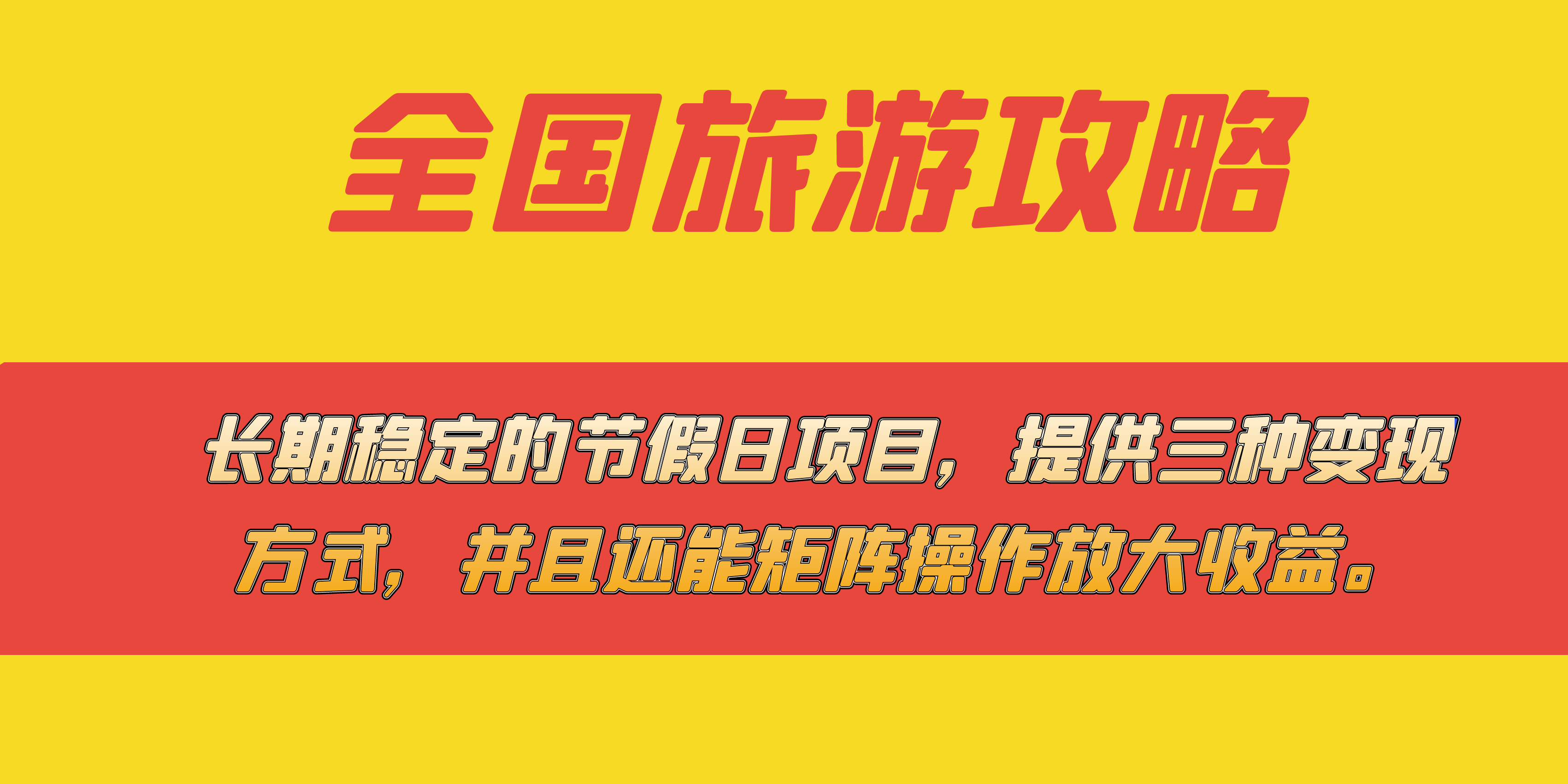 全国旅游攻略

长期稳定的节假日项目，提供三种变现方式，并且还能矩阵操作放大收益。